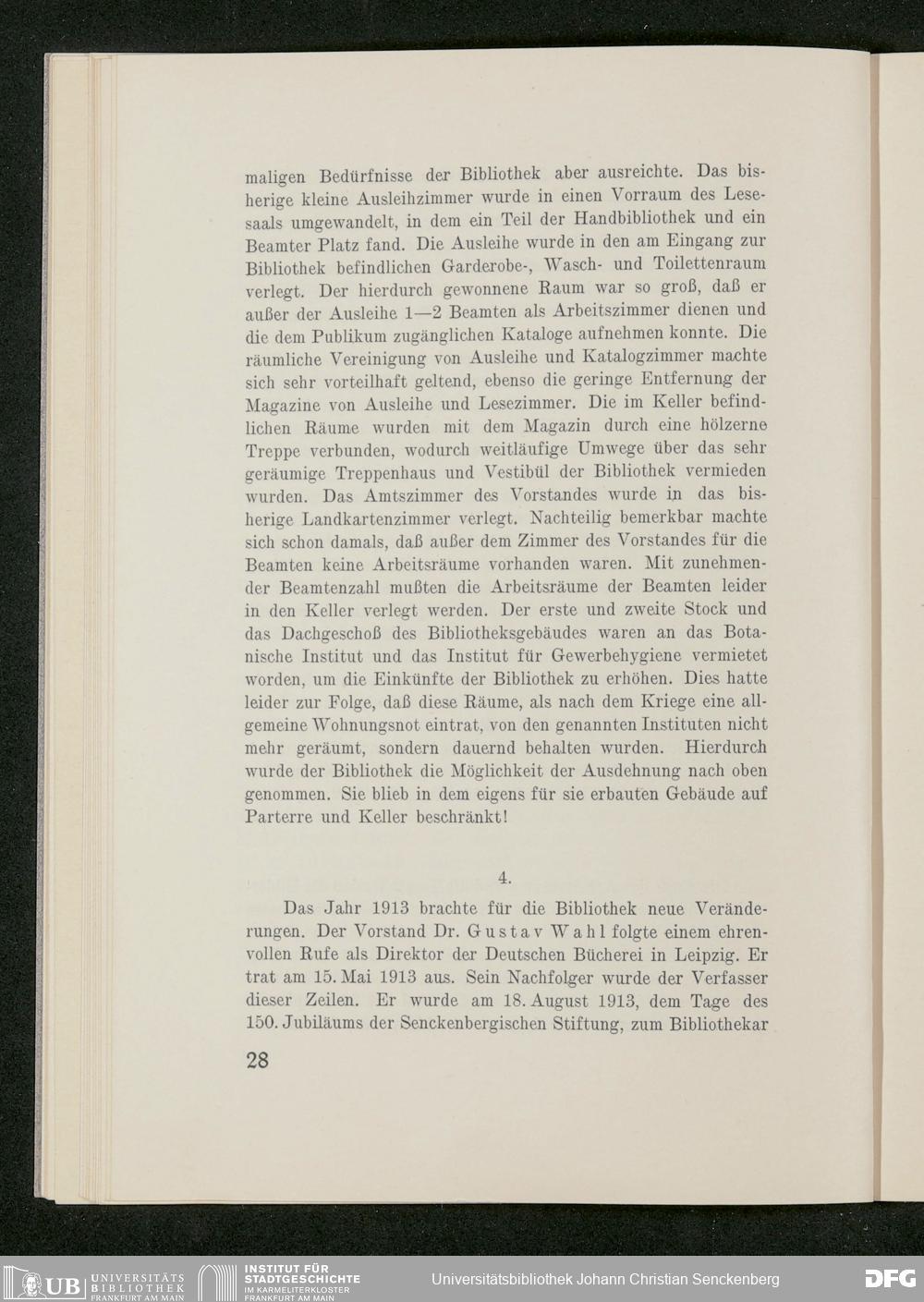 maligen Bedürfnisse der Bibliothek aber ausreichte. Das bisherige kleine Ausleihzimmer wurde in einen Vorraum des Lesesaals umgewandelt, in dem ein Teil der Handbibliothek und ein Beamter Platz fand. Die Ausleihe wurde in den am Eingang zur Bibliothek befindlichen Garderobe-, Wasch- und Toilettenraum verlegt. Der hierdurch gewonnene Raum war so groß, daß er außer der Ausleihe 1—2 Beamten als Arbeitszimmer dienen und die dem Publikum zugänglichen Kataloge aufnehmen konnte. Die räumliche Vereinigung von Ausleihe und Katalogzimmer machte sich sehr vorteilhaft geltend, ebenso die geringe Entfernung der Magazine von Ausleihe und Lesezimmer. Die im Keller befindlichen Räume wurden mit dem Magazin durch eine hölzerne Treppe verbunden, wodurch weitläufige Umwege über das sehr geräumige Treppenhaus und Vestibül der Bibliothek vermieden wurden. Das Amtszimmer des Vorstandes wurde in das bisherige Landkartenzimmer verlegt. Nachteilig bemerkbar machte sich schon damals, daß außer dem Zimmer des Vorstandes für die Beamten keine Arbeitsräume vorhanden waren. Mit zunehmender Beamtenzahl mußten die Arbeitsräume der Beamten leider in den Keller verlegt werden. Der erste und zweite Stock und das Dachgeschoß des Bibliotheksgebäudes waren an das Botanische Institut und das Institut für Gewerbehygiene vermietet worden, um die Einkünfte der Bibliothek zu erhöhen. Dies hatte leider zur Folge, daß diese Räume, als nach dem Kriege eine allgemeine Wohnungsnot eintrat, von den genannten Instituten nicht mehr geräumt, sondern dauernd behalten wurden. Hierdurch wurde der Bibliothek die Möglichkeit der Ausdehnung nach oben genommen. Sie blieb in dem eigens für sie erbauten Gebäude auf Parterre und Keller beschränkt!

4.

Das Jahr 1913 brachte für die Bibliothek neue Veränderungen. Der Vorstand Dr. Gustav Wahl folgte einem ehrenvollen Rufe als Direktor der Deutschen Bücherei in Leipzig. Er trat am 15. Mai 1913 aus. Sein Nachfolger wurde der Verfasser dieser Zeilen. Er wurde am 18. August 1913, dem Tage des 150. Jubiläums der Senckenbergischen Stiftung, zum Bibliothekar

28

UB UNIVERSITÄTS BIBLIOTHEK FRANKFURT AM MAIN INSTITUT FÜR STADTGESCHICHTE IM KARMELITERKLOSTER FRANKFURT AM MAIN Universitätsbibliothek Johann Christian Senckenberg DFG